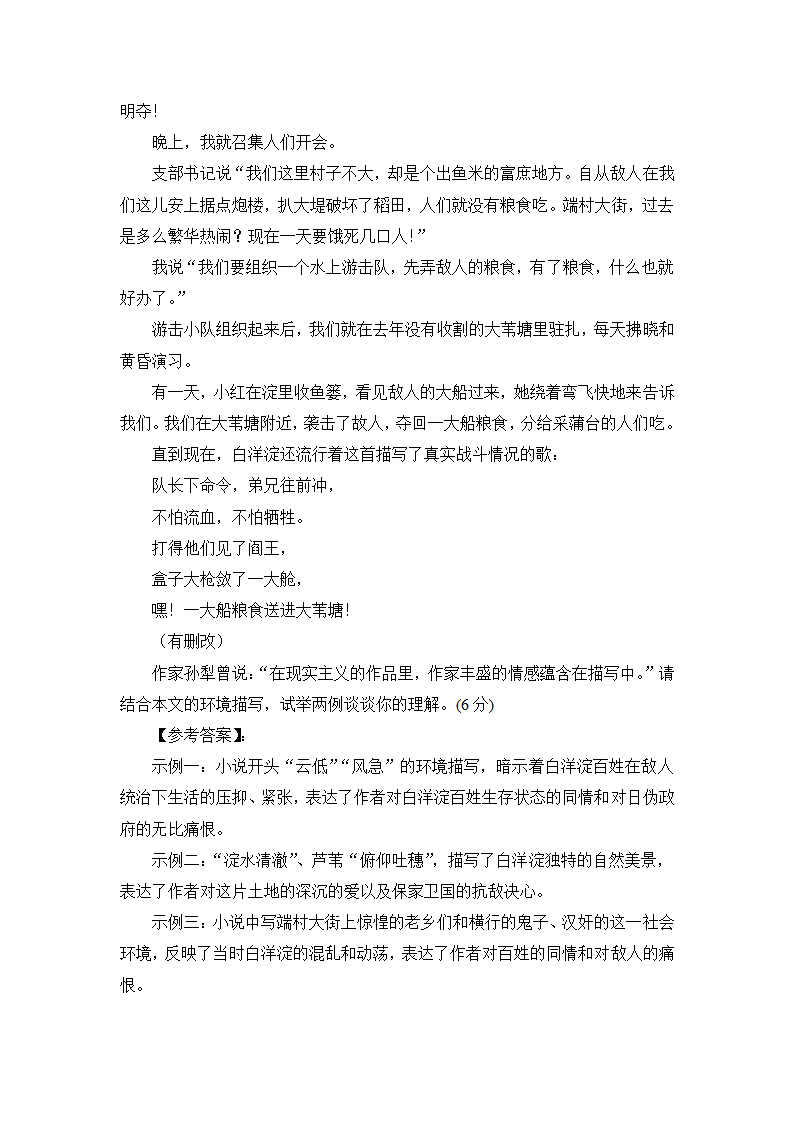 明夺!

晚上，我就召集人们开会。

支部书记说“我们这里村子不大，却是个出鱼米的富庶地方。自从敌人在我们这儿安上据点炮楼，扒大堤破坏了稻田，人们就没有粮食吃。端村大街，过去是多么繁华热闹？现在一天要饿死几口人!”

我说“我们要组织一个水上游击队，先弄敌人的粮食，有了粮食，什么也就好办了。”

游击小队组织起来后，我们就在去年没有收割的大苇塘里驻扎，每天拂晓和黄昏演习。

有一天，小红在淀里收鱼篓，看见敌人的大船过来，她绕着弯飞快地来告诉我们。我们在大苇塘附近，袭击了敌人，夺回一大船粮食，分给采蒲台的人们吃。

直到现在，白洋淀还流行着这首描写了真实战斗情况的歌：

队长下命令，弟兄往前冲，

不怕流血，不怕牺牲。

打得他们见了阎王，

盒子大枪敛了一大舱，

嘿！一大船粮食送进大苇塘!

（有删改）

作家孙犁曾说：“在现实主义的作品里，作家丰盛的情感蕴含在描写中。”请结合本文的环境描写，试举两例谈谈你的理解。(6分)

【参考答案】:

示例一：小说开头“云低”“风急”的环境描写，暗示着白洋淀百姓在敌人统治下生活的压抑、紧张，表达了作者对白洋淀百姓生存状态的同情和对日伪政府的无比痛恨。

示例二：“淀水清澈”、芦苇“俯仰吐穗”，描写了白洋淀独特的自然美景，表达了作者对这片土地的深沉的爱以及保家卫国的抗敌决心。

示例三：小说中写端村大街上惊惶的老乡们和横行的鬼子、汉奸的这一社会环境，反映了当时白洋淀的混乱和动荡，表达了作者对百姓的同情和对敌人的痛恨。